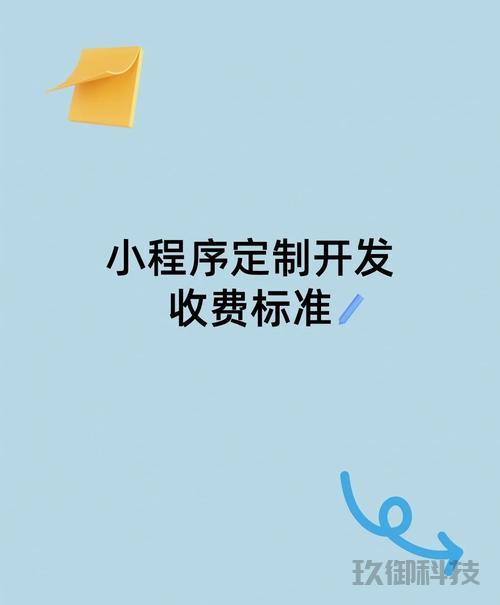 小程序定制开发
收费标准

玖御科技